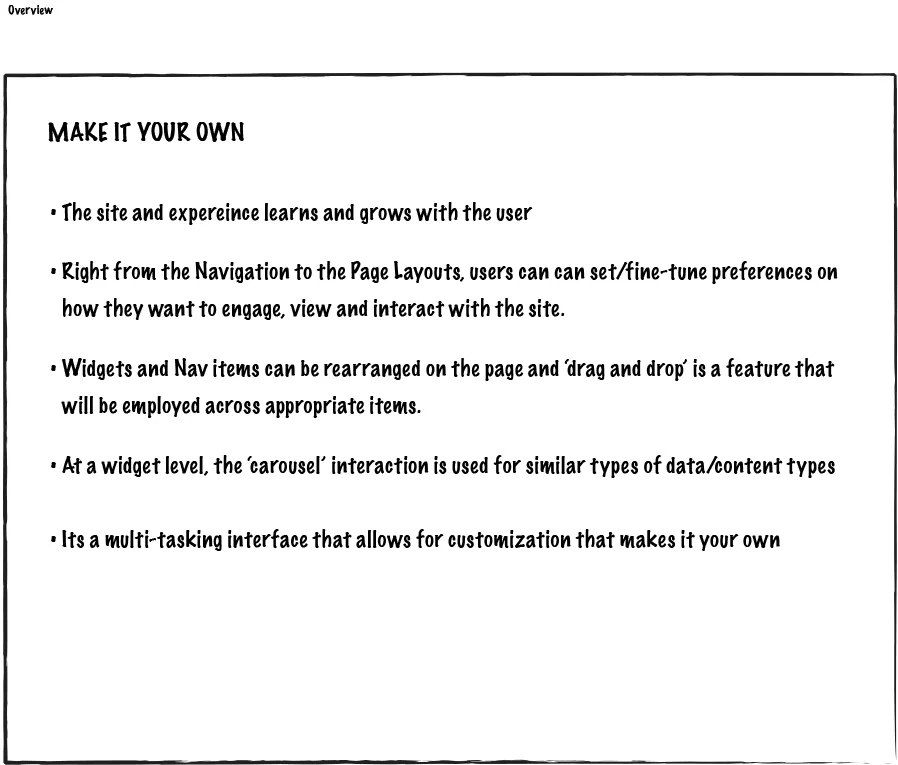 Overview

MAKE IT YOUR OWN

• The site and expereince learns and grows with the user

• Right from the Navigation to the Page Layouts, users can can set/fine-tune preferences on how they want to engage, view and interact with the site.

• Widgets and Nav items can be rearranged on the page and 'drag and drop' is a feature that will be employed across appropriate items.

• At a widget level, the 'carousel' interaction is used for similar types of data/content types

• Its a multi-tasking interface that allows for customization that makes it your own